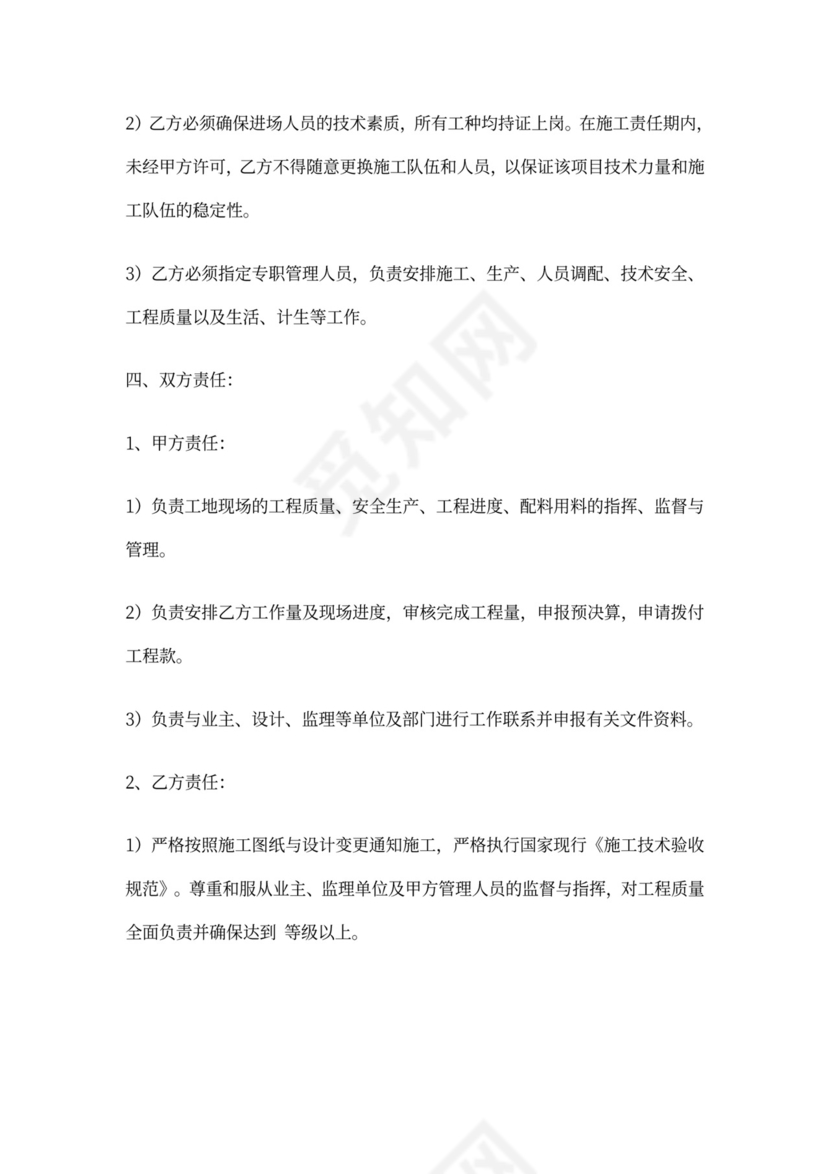 2）乙方必须确保进场人员的技术素质，所有工种均持证上岗。在施工责任期内，未经甲方许可，乙方不得随意更换施工队伍和人员，以保证该项目技术力量和施工队伍的稳定性。

3）乙方必须指定专职管理人员，负责安排施工、生产、人员调配、技术安全、工程质量以及生活、计生等工作。

四、双方责任：

1、甲方责任：

1）负责工地现场的工程质量、安全生产、工程进度、配料用料的指挥、监督与管理。

2）负责安排乙方工作量及现场进度，审核完成工程量，申报预决算，申请拨付工程款。

3）负责与业主、设计、监理等单位及部门进行工作联系并申报有关文件资料。

2、乙方责任：

1）严格按照施工图纸与设计变更通知施工，严格执行国家现行《施工技术验收规范》。尊重和服从业主、监理单位及甲方管理人员的监督与指挥，对工程质量全面负责并确保达到 等级以上。

觅知网